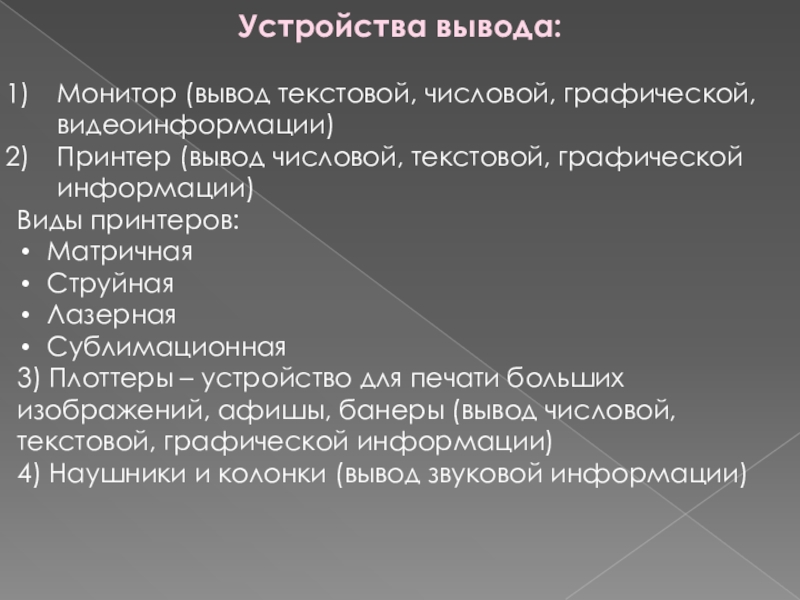 Устройства вывода:

1) Монитор (вывод текстовой, числовой, графической, видеоинформации)
2) Принтер (вывод числовой, текстовой, графической информации)

Виды принтеров:
• Матричная
• Струйная
• Лазерная
• Сублимационная

3) Плоттеры – устройство для печати больших изображений, афишы, банеры (вывод числовой, текстовой, графической информации)

4) Наушники и колонки (вывод звуковой информации)